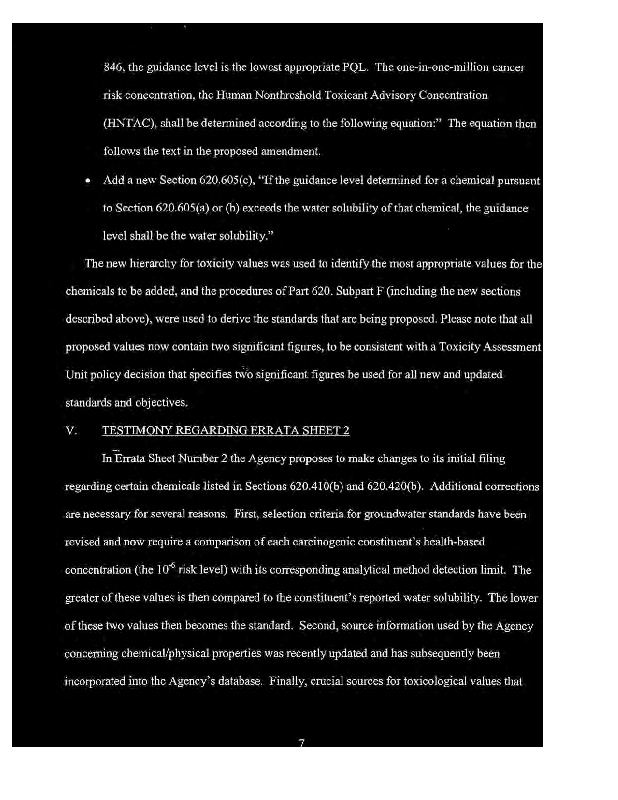 846, the guidance level is the lowest appropriate PQL. The one-in-one-million cancer risk concentration, the Human Nonthreshold Toxicant Advisory Concentration (HNTAC), shall be determined according to the following equation:" The equation then follows the text in the proposed amendment.

• Add a new Section 620.605(c), "If the guidance level determined for a chemical pursuant to Section 620.605(a) or (b) exceeds the water solubility of that chemical, the guidance level shall be the water solubility."

The new hierarchy for toxicity values was used to identify the most appropriate values for the chemicals to be added, and the procedures of Part 620. Subpart F (including the new sections described above), were used to derive the standards that are being proposed. Please note that all proposed values now contain two significant figures, to be consistent with a Toxicity Assessment Unit policy decision that specifies two significant figures be used for all new and updated standards and objectives.

V. TESTIMONY REGARDING ERRATA SHEET 2

In Errata Sheet Number 2 the Agency proposes to make changes to its initial filing regarding certain chemicals listed in Sections 620.410(b) and 620.420(b). Additional corrections are necessary for several reasons. First, selection criteria for groundwater standards have been revised and now require a comparison of each carcinogenic constituent's health-based concentration (the $10^{-6}$ risk level) with its corresponding analytical method detection limit. The greater of these values is then compared to the constituent's reported water solubility. The lower of these two values then becomes the standard. Second, source information used by the Agency concerning chemical/physical properties was recently updated and has subsequently been incorporated into the Agency's database. Finally, crucial sources for toxicological values that

7